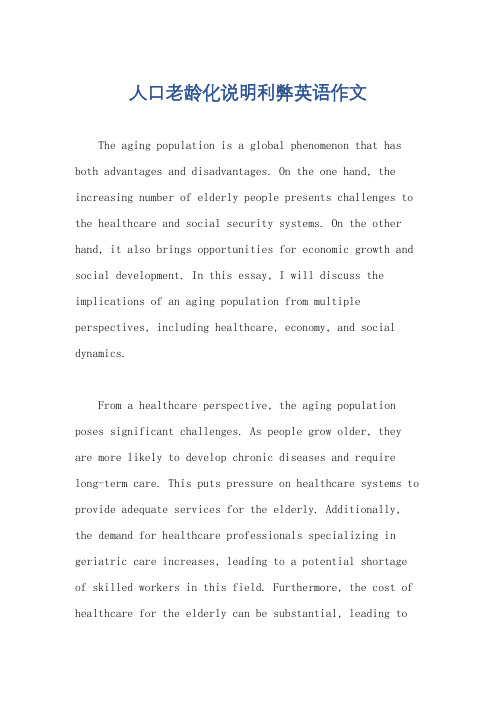 人口老龄化说明利弊英语作文

The aging population is a global phenomenon that has both advantages and disadvantages. On the one hand, the increasing number of elderly people presents challenges to the healthcare and social security systems. On the other hand, it also brings opportunities for economic growth and social development. In this essay, I will discuss the implications of an aging population from multiple perspectives, including healthcare, economy, and social dynamics.

From a healthcare perspective, the aging population poses significant challenges. As people grow older, they are more likely to develop chronic diseases and require long-term care. This puts pressure on healthcare systems to provide adequate services for the elderly. Additionally, the demand for healthcare professionals specializing in geriatric care increases, leading to a potential shortage of skilled workers in this field. Furthermore, the cost of healthcare for the elderly can be substantial, leading to